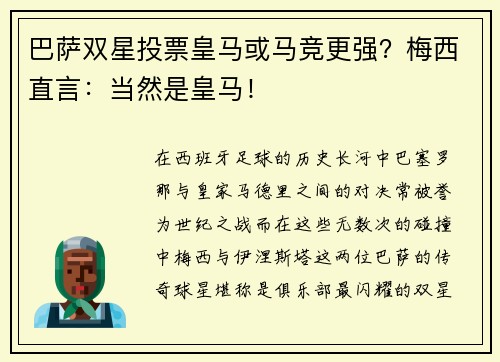 巴萨双星投票皇马或马竞更强？梅西直言：当然是皇马！

在西班牙足球的历史长河中巴塞罗那与皇家马德里之间的对决常被誉为世纪之战而在这些无数次的碰撞中梅西与伊涅斯塔这两位巴萨的传奇球星堪称是俱乐部最闪耀的双星